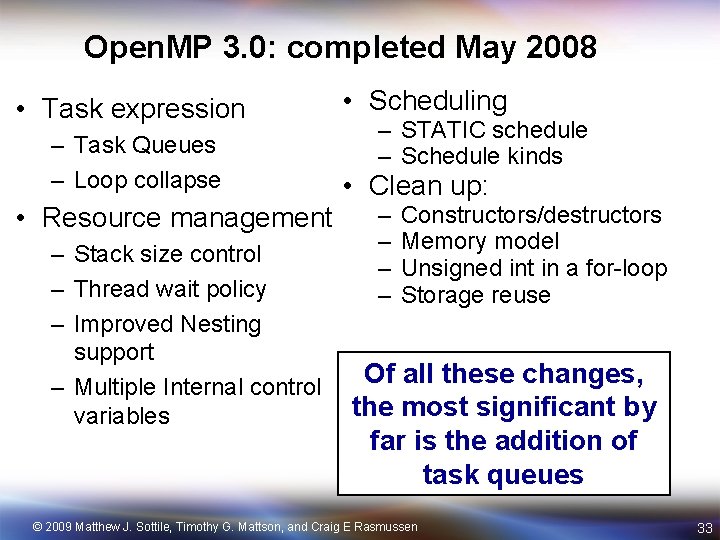 OpenMP 3.0: completed May 2008

• Task expression
– Task Queues
– Loop collapse
• Resource management
– Stack size control
– Thread wait policy
– Improved Nesting support
– Multiple Internal control variables

• Scheduling
– STATIC schedule
– Schedule kinds
• Clean up:
– Constructors/destructors
– Memory model
– Unsigned int in a for-loop
– Storage reuse

Of all these changes, the most significant by far is the addition of task queues

© 2009 Matthew J. Sottile, Timothy G. Mattson, and Craig E Rasmussen

33